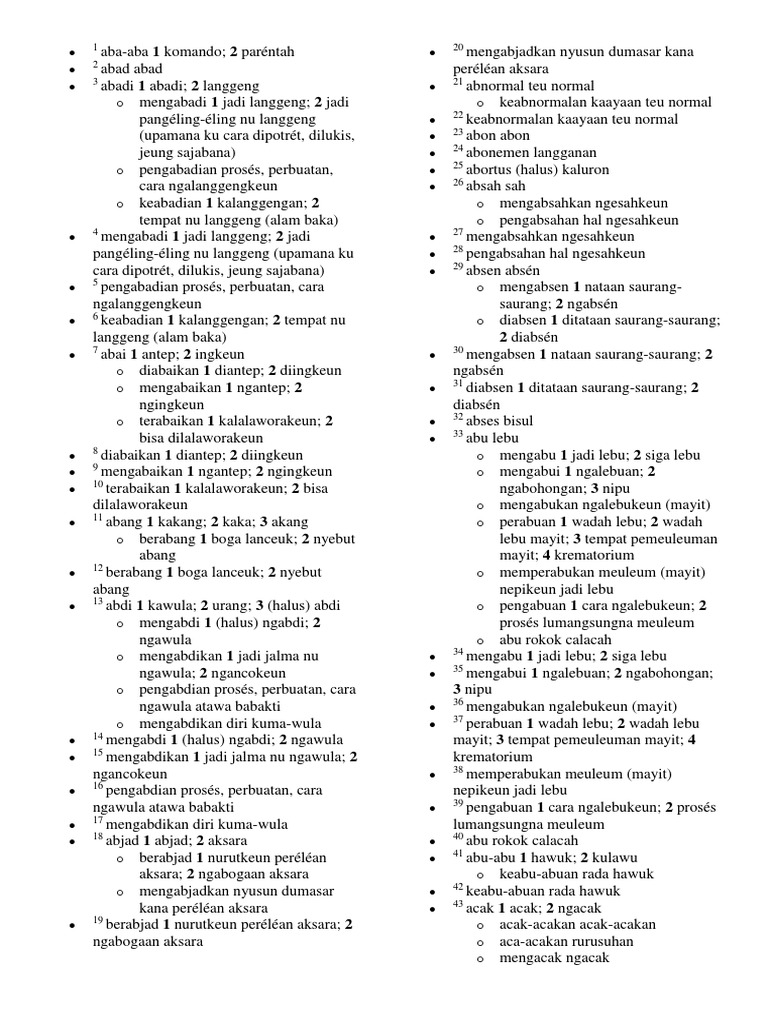 - $^{1}$ aba-aba **1** komando; **2** paréntah
- $^{2}$ abad abad
- $^{3}$ abadi **1** abadi; **2** langgeng
  - mengabadi **1** jadi langgeng; **2** jadi pangéling-éling nu langgeng (upamana ku cara dipotrét, dilukis, jeung sajabana)
  - pengabadian prosés, perbuatan, cara ngalanggengkeun
  - keabadian **1** kalanggengan; **2** tempat nu langgeng (alam baka)
- $^{4}$ mengabadi **1** jadi langgeng; **2** jadi pangéling-éling nu langgeng (upamana ku cara dipotrét, dilukis, jeung sajabana)
- $^{5}$ pengabadian prosés, perbuatan, cara ngalanggengkeun
- $^{6}$ keabadian **1** kalanggengan; **2** tempat nu langgeng (alam baka)
- $^{7}$ abai **1** antep; **2** ingkeun
  - diabaikan **1** diantep; **2** diingkeun
  - mengabaikan **1** ngantep; **2** ngingkeun
  - terabaikan **1** kalalaworakeun; **2** bisa dilalaworakeun
- $^{8}$ diabaikan **1** diantep; **2** diingkeun
- $^{9}$ mengabaikan **1** ngantep; **2** ngingkeun
- $^{10}$ terabaikan **1** kalalaworakeun; **2** bisa dilalaworakeun
- $^{11}$ abang **1** kakang; **2** kaka; **3** akang
  - berabang **1** boga lanceuk; **2** nyebut abang
- $^{12}$ berabang **1** boga lanceuk; **2** nyebut abang
- $^{13}$ abdi **1** kawula; **2** urang; **3** (halus) abdi
  - mengabdi **1** (halus) ngabdi; **2** ngawula
  - mengabdikan **1** jadi jalma nu ngawula; **2** ngancokeun
  - pengabdian prosés, perbuatan, cara ngawula atawa babakti
  - mengabdikan diri kuma-wula
- $^{14}$ mengabdi **1** (halus) ngabdi; **2** ngawula
- $^{15}$ mengabdikan **1** jadi jalma nu ngawula; **2** ngancokeun
- $^{16}$ pengabdian prosés, perbuatan, cara ngawula atawa babakti
- $^{17}$ mengabdikan diri kuma-wula
- $^{18}$ abjad **1** abjad; **2** aksara
  - berabjad **1** nurutkeun peréléan aksara; **2** ngabogaan aksara
  - mengabjadkan nyusun dumasar kana peréléan aksara
- $^{19}$ berabjad **1** nurutkeun peréléan aksara; **2** ngabogaan aksara
- $^{20}$ mengabjadkan nyusun dumasar kana peréléan aksara
- $^{21}$ abnormal teu normal
  - keabnormalan kaayaan teu normal
- $^{22}$ keabnormalan kaayaan teu normal
- $^{23}$ abon abon
- $^{24}$ abonemen langganan
- $^{25}$ abortus (halus) kaluron
- $^{26}$ absah sah
  - mengabsahkan ngesahkeun
  - pengabsahan hal ngesahkeun
- $^{27}$ mengabsahkan ngesahkeun
- $^{28}$ pengabsahan hal ngesahkeun
- $^{29}$ absen absén
  - mengabsen **1** nataan saurang-saurang; **2** ngabsén
  - diabsen **1** ditataan saurang-saurang; **2** diabsén
- $^{30}$ mengabsen **1** nataan saurang-saurang; **2** ngabsén
- $^{31}$ diabsen **1** ditataan saurang-saurang; **2** diabsén
- $^{32}$ abses bisul
- $^{33}$ abu lebu
  - mengabu **1** jadi lebu; **2** siga lebu
  - mengabui **1** ngalebuan; **2** ngabohongan; **3** nipu
  - mengabukan ngalebukeun (mayit)
  - perabuan **1** wadah lebu; **2** wadah lebu mayit; **3** tempat pemeuleuman mayit; **4** krematorium
  - memperabukan meuleum (mayit) nepikeun jadi lebu
  - pengabuan **1** cara ngalebukeun; **2** prosés lumangsungna meuleum
  - abu rokok calacah
- $^{34}$ mengabu **1** jadi lebu; **2** siga lebu
- $^{35}$ mengabui **1** ngalebuan; **2** ngabohongan; **3** nipu
- $^{36}$ mengabukan ngalebukeun (mayit)
- $^{37}$ perabuan **1** wadah lebu; **2** wadah lebu mayit; **3** tempat pemeuleuman mayit; **4** krematorium
- $^{38}$ memperabukan meuleum (mayit) nepikeun jadi lebu
- $^{39}$ pengabuan **1** cara ngalebukeun; **2** prosés lumangsungna meuleum
- $^{40}$ abu rokok calacah
- $^{41}$ abu-abu **1** hawuk; **2** kulawu
  - keabu-abuan rada hawuk
- $^{42}$ keabu-abuan rada hawuk
- $^{43}$ acak **1** acak; **2** ngacak
  - acak-acakan acak-acakan
  - aca-acakan rurusuhan
  - mengacak ngacak